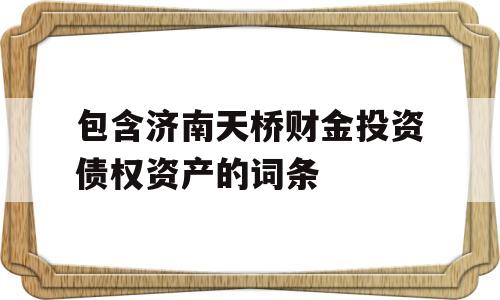 包含济南天桥财金投资债权资产的词条